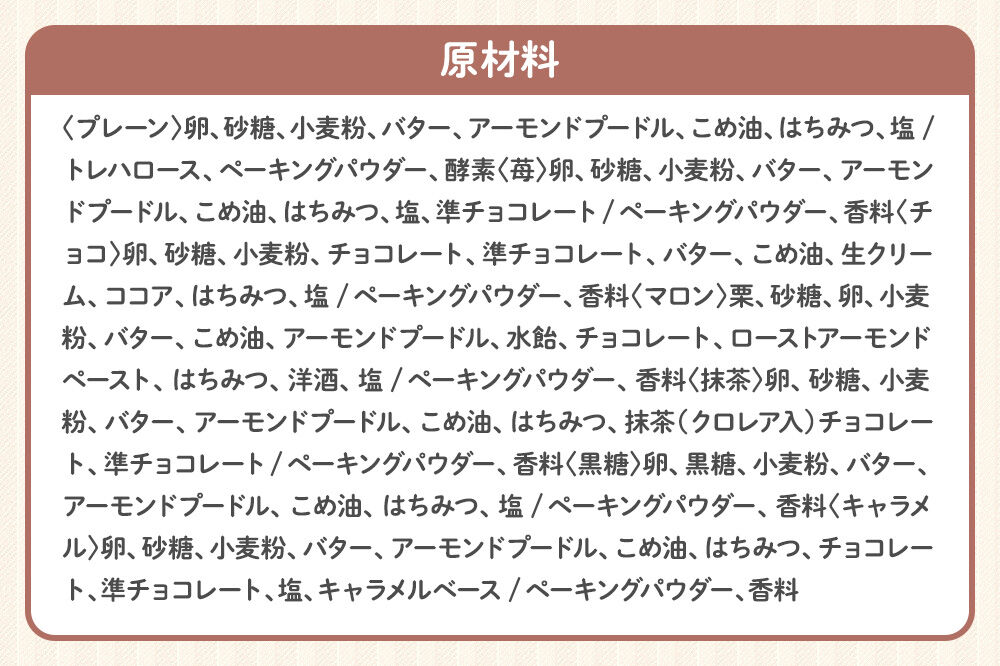 原材料

〈プレーン〉卵、砂糖、小麦粉、バター、アーモンドプードル、こめ油、はちみつ、塩 / トレハロース、ベーキングパウダー、酵素〈苺〉卵、砂糖、小麦粉、バター、アーモンドプードル、こめ油、はちみつ、塩、準チョコレート / ベーキングパウダー、香料〈チョコ〉卵、砂糖、小麦粉、チョコレート、準チョコレート、バター、こめ油、生クリーム、ココア、はちみつ、塩 / ベーキングパウダー、香料〈マロン〉栗、砂糖、卵、小麦粉、バター、こめ油、アーモンドプードル、水飴、チョコレート、ローストアーモンドペースト、はちみつ、洋酒、塩 / ベーキングパウダー、香料〈抹茶〉卵、砂糖、小麦粉、バター、アーモンドプードル、こめ油、はちみつ、抹茶（クロレア入）チョコレート、準チョコレート / ベーキングパウダー、香料〈黒糖〉卵、黒糖、小麦粉、バター、アーモンドプードル、こめ油、はちみつ、塩 / ベーキングパウダー、香料〈キャラメル〉卵、砂糖、小麦粉、バター、アーモンドプードル、こめ油、はちみつ、チョコレート、準チョコレート、塩、キャラメルベース / ベーキングパウダー、香料